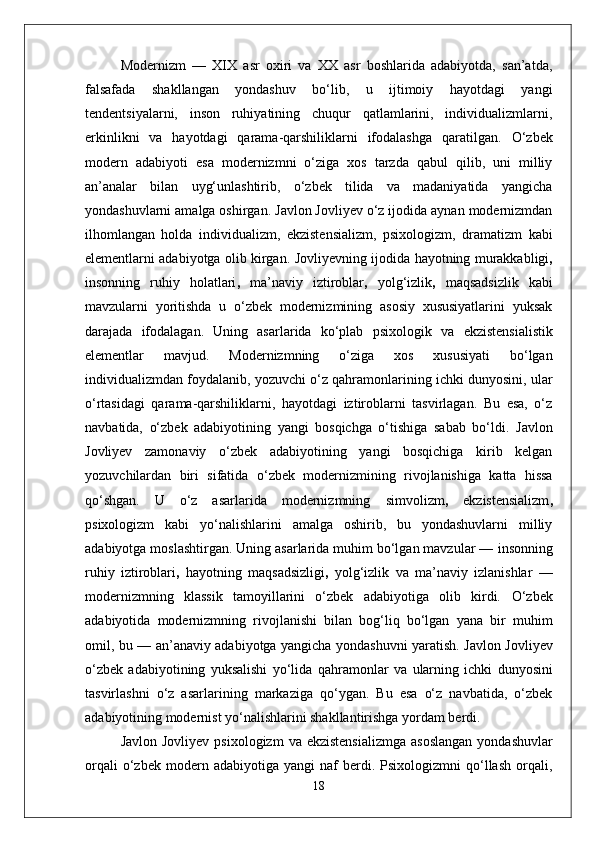 Modernizm — XIX asr oxiri va XX asr boshlarida adabiyotda, san’atda, falsafada shakllangan yondashuv bo‘lib, u ijtimoiy hayotdagi yangi tendentsiyalarni, inson ruhiyatining chuqur qatlamlarini, individualizmlarni, erkinlikni va hayotdagi qarama-qarshiliklarni ifodalashga qaratilgan. O‘zbek modern adabiyoti esa modernizmni o‘ziga xos tarzda qabul qilib, uni milliy an’analar bilan uyg‘unlashtirib, o‘zbek tilida va madaniyatida yangicha yondashuvlarni amalga oshirgan. Javlon Jovliyev o‘z ijodida aynan modernizmdan ilhomlangan holda individualizm, ekzistensializm, psixologizm, dramatizm kabi elementlarni adabiyotga olib kirgan. Jovliyevning ijodida hayotning murakkabligi, insonning ruhiy holatlari, ma’naviy iztiroblar, yolg‘izlik, maqsadsizlik kabi mavzularni yoritishda u o‘zbek modernizmining asosiy xususiyatlarini yuksak darajada ifodalagan. Uning asarlarida ko‘plab psixologik va ekzistensialistik elementlar mavjud. Modernizmning o‘ziga xos xususiyati bo‘lgan individualizmdan foydalanib, yozuvchi o‘z qahramonlarining ichki dunyosini, ular o‘rtasidagi qarama-qarshiliklarni, hayotdagi iztiroblarni tasvirlagan. Bu esa, o‘z navbatida, o‘zbek adabiyotining yangi bosqichga o‘tishiga sabab bo‘ldi. Javlon Jovliyev zamonaviy o‘zbek adabiyotining yangi bosqichiga kirib kelgan yozuvchilardan biri sifatida o‘zbek modernizmining rivojlanishiga katta hissa qo‘shgan. U o‘z asarlarida modernizmning simvolizm, ekzistensializm, psixologizm kabi yo‘nalishlarini amalga oshirib, bu yondashuvlarni milliy adabiyotga moslashtirgan. Uning asarlarida muhim bo‘lgan mavzular — insonning ruhiy iztiroblari, hayotning maqsadsizligi, yolg‘izlik va ma’naviy izlanishlar — modernizmning klassik tamoyillarini o‘zbek adabiyotiga olib kirdi. O‘zbek adabiyotida modernizmning rivojlanishi bilan bog‘liq bo‘lgan yana bir muhim omil, bu — an’anaviy adabiyotga yangicha yondashuvni yaratish. Javlon Jovliyev o‘zbek adabiyotining yuksalishi yo‘lida qahramonlar va ularning ichki dunyosini tasvirlashni o‘z asarlarining markaziga qo‘ygan. Bu esa o‘z navbatida, o‘zbek adabiyotining modernist yo‘nalishlarini shakllantirishga yordam berdi.

Javlon Jovliyev psixologizm va ekzistensializmga asoslangan yondashuvlar orqali o‘zbek modern adabiyotiga yangi naf berdi. Psixologizmni qo‘llash orqali,

18